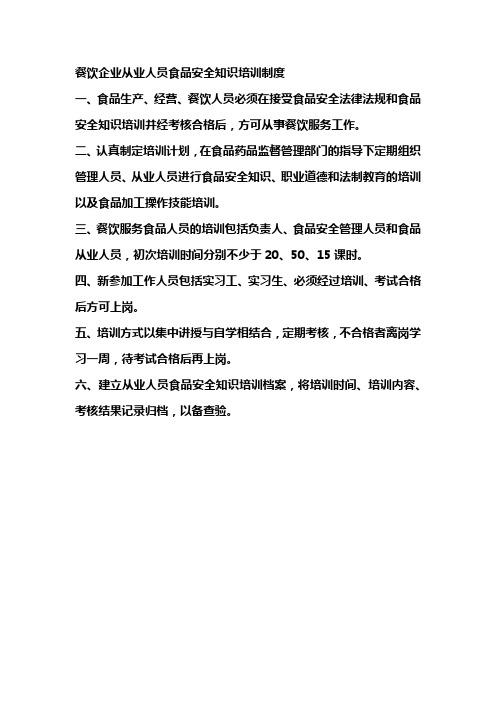 餐饮企业从业人员食品安全知识培训制度

一、食品生产、经营、餐饮人员必须在接受食品安全法律法规和食品安全知识培训并经考核合格后，方可从事餐饮服务工作。

二、认真制定培训计划，在食品药品监督管理部门的指导下定期组织管理人员、从业人员进行食品安全知识、职业道德和法制教育的培训以及食品加工操作技能培训。

三、餐饮服务食品人员的培训包括负责人、食品安全管理人员和食品从业人员，初次培训时间分别不少于 20、50、15 课时。

四、新参加工作人员包括实习工、实习生、必须经过培训、考试合格后方可上岗。

五、培训方式以集中讲授与自学相结合，定期考核，不合格者离岗学习一周，待考试合格后再上岗。

六、建立从业人员食品安全知识培训档案，将培训时间、培训内容、考核结果记录归档，以备查验。